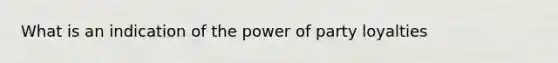 What is an indication of the power of party loyalties